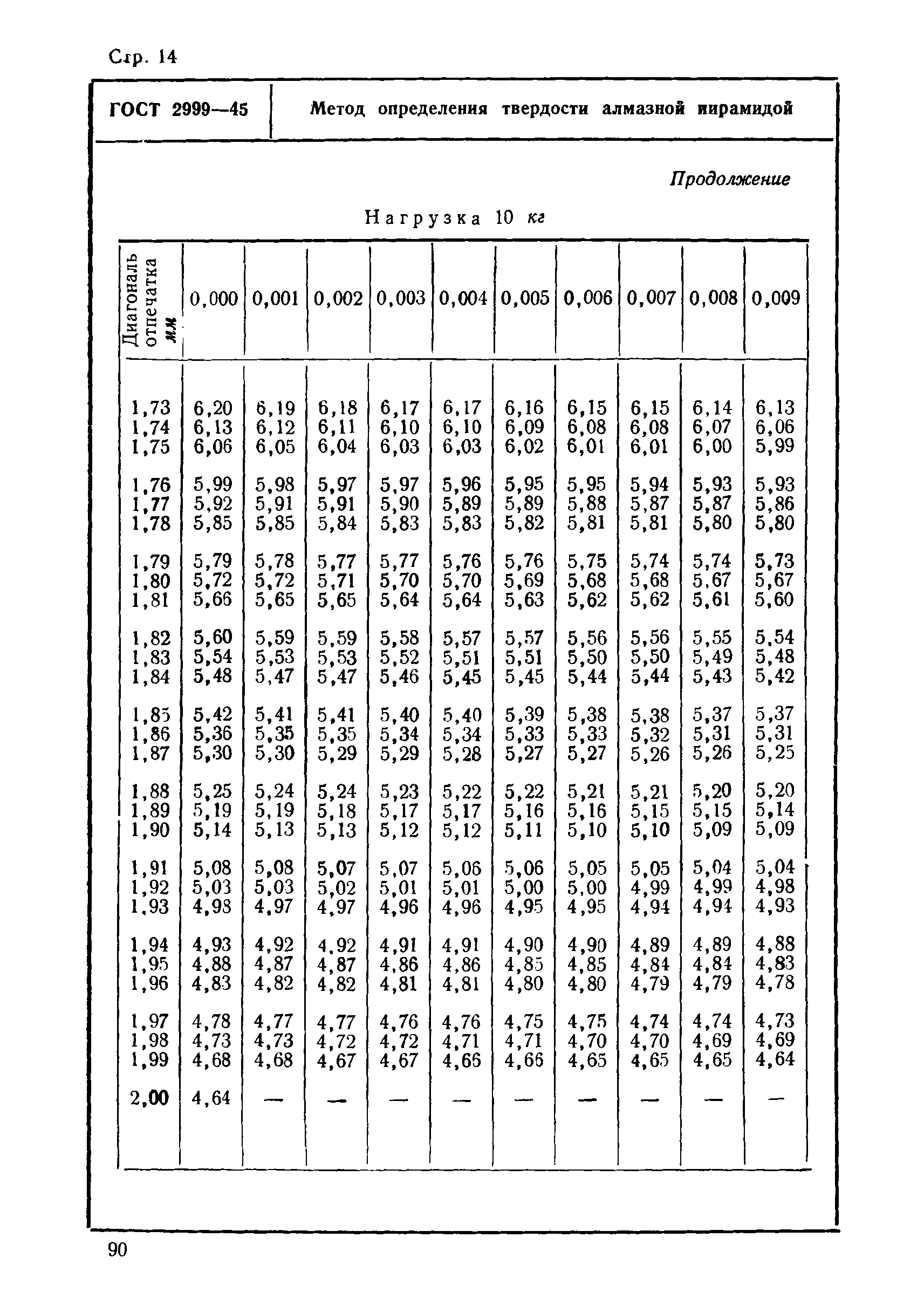 Стр. 14

ГОСТ 2999—45

Метод определения твердости алмазной пирамидой

Продолжение

Нагрузка 10 кг

| Диагональ отпечатка мм | 0,000 | 0,001 | 0,002 | 0,003 | 0,004 | 0,005 | 0,006 | 0,007 | 0,008 | 0,009 |
|---|---|---|---|---|---|---|---|---|---|---|
| 1,73 | 6,20 | 6,19 | 6,18 | 6,17 | 6,17 | 6,16 | 6,15 | 6,15 | 6,14 | 6,13 |
| 1,74 | 6,13 | 6,12 | 6,11 | 6,10 | 6,10 | 6,09 | 6,08 | 6,08 | 6,07 | 6,06 |
| 1,75 | 6,06 | 6,05 | 6,04 | 6,03 | 6,03 | 6,02 | 6,01 | 6,01 | 6,00 | 5,99 |
| 1,76 | 5,99 | 5,98 | 5,97 | 5,97 | 5,96 | 5,95 | 5,95 | 5,94 | 5,93 | 5,93 |
| 1,77 | 5,92 | 5,91 | 5,91 | 5,90 | 5,89 | 5,89 | 5,88 | 5,87 | 5,87 | 5,86 |
| 1,78 | 5,85 | 5,85 | 5,84 | 5,83 | 5,83 | 5,82 | 5,81 | 5,81 | 5,80 | 5,80 |
| 1,79 | 5,79 | 5,78 | 5,77 | 5,77 | 5,76 | 5,76 | 5,75 | 5,74 | 5,74 | 5,73 |
| 1,80 | 5,72 | 5,72 | 5,71 | 5,70 | 5,70 | 5,69 | 5,68 | 5,68 | 5,67 | 5,67 |
| 1,81 | 5,66 | 5,65 | 5,65 | 5,64 | 5,64 | 5,63 | 5,62 | 5,62 | 5,61 | 5,60 |
| 1,82 | 5,60 | 5,59 | 5,59 | 5,58 | 5,57 | 5,57 | 5,56 | 5,56 | 5,55 | 5,54 |
| 1,83 | 5,54 | 5,53 | 5,53 | 5,52 | 5,51 | 5,51 | 5,50 | 5,50 | 5,49 | 5,48 |
| 1,84 | 5,48 | 5,47 | 5,47 | 5,46 | 5,45 | 5,45 | 5,44 | 5,44 | 5,43 | 5,42 |
| 1,85 | 5,42 | 5,41 | 5,41 | 5,40 | 5,40 | 5,39 | 5,38 | 5,38 | 5,37 | 5,37 |
| 1,86 | 5,36 | 5,35 | 5,35 | 5,34 | 5,34 | 5,33 | 5,33 | 5,32 | 5,31 | 5,31 |
| 1,87 | 5,30 | 5,30 | 5,29 | 5,29 | 5,28 | 5,27 | 5,27 | 5,26 | 5,26 | 5,25 |
| 1,88 | 5,25 | 5,24 | 5,24 | 5,23 | 5,22 | 5,22 | 5,21 | 5,21 | 5,20 | 5,20 |
| 1,89 | 5,19 | 5,19 | 5,18 | 5,17 | 5,17 | 5,16 | 5,16 | 5,15 | 5,15 | 5,14 |
| 1,90 | 5,14 | 5,13 | 5,13 | 5,12 | 5,12 | 5,11 | 5,10 | 5,10 | 5,09 | 5,09 |
| 1,91 | 5,08 | 5,08 | 5,07 | 5,07 | 5,06 | 5,06 | 5,05 | 5,05 | 5,04 | 5,04 |
| 1,92 | 5,03 | 5,03 | 5,02 | 5,01 | 5,01 | 5,00 | 5,00 | 4,99 | 4,99 | 4,98 |
| 1,93 | 4,98 | 4,97 | 4,97 | 4,96 | 4,96 | 4,95 | 4,95 | 4,94 | 4,94 | 4,93 |
| 1,94 | 4,93 | 4,92 | 4,92 | 4,91 | 4,91 | 4,90 | 4,90 | 4,89 | 4,89 | 4,88 |
| 1,95 | 4,88 | 4,87 | 4,87 | 4,86 | 4,86 | 4,85 | 4,85 | 4,84 | 4,84 | 4,83 |
| 1,96 | 4,83 | 4,82 | 4,82 | 4,81 | 4,81 | 4,80 | 4,80 | 4,79 | 4,79 | 4,78 |
| 1,97 | 4,78 | 4,77 | 4,77 | 4,76 | 4,76 | 4,75 | 4,75 | 4,74 | 4,74 | 4,73 |
| 1,98 | 4,73 | 4,73 | 4,72 | 4,72 | 4,71 | 4,71 | 4,70 | 4,70 | 4,69 | 4,69 |
| 1,99 | 4,68 | 4,68 | 4,67 | 4,67 | 4,66 | 4,66 | 4,65 | 4,65 | 4,65 | 4,64 |
| 2,00 | 4,64 | — | — | — | — | — | — | — | — | — |

90